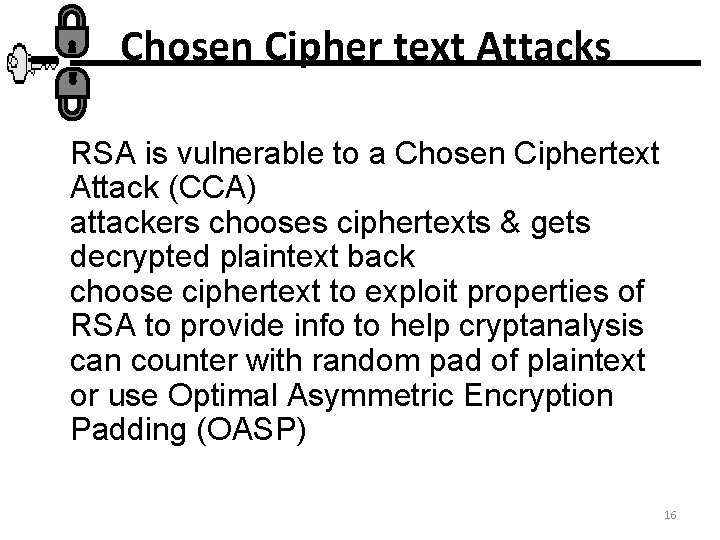 Chosen Cipher text Attacks

RSA is vulnerable to a Chosen Ciphertext Attack (CCA)
attackers chooses ciphertexts & gets decrypted plaintext back
choose ciphertext to exploit properties of RSA to provide info to help cryptanalysis
can counter with random pad of plaintext
or use Optimal Asymmetric Encryption Padding (OASP)

16